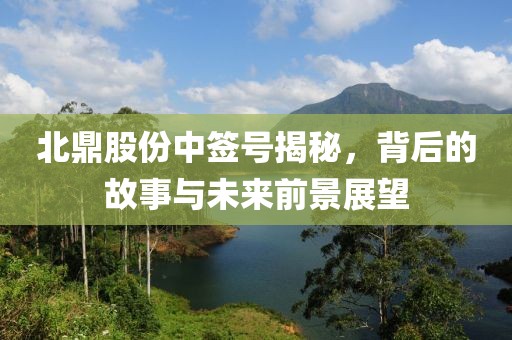 北鼎股份中签号揭秘，背后的故事与未来前景展望